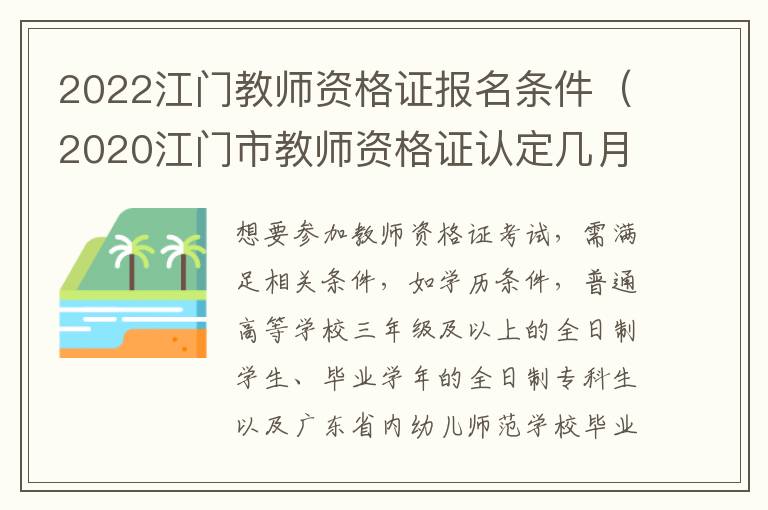 2022江门教师资格证报名条件（2020江门市教师资格证认定几月

想要参加教师资格证考试，需满足相关条件，如学历条件，普通高等学校三年级及以上的全日制学生、毕业学年的全日制专科生以及广东省内幼儿师范学校毕业